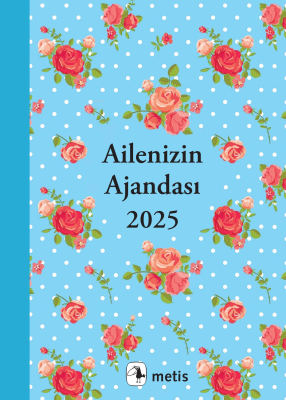 Ailenizin
Ajandası
2025

metis